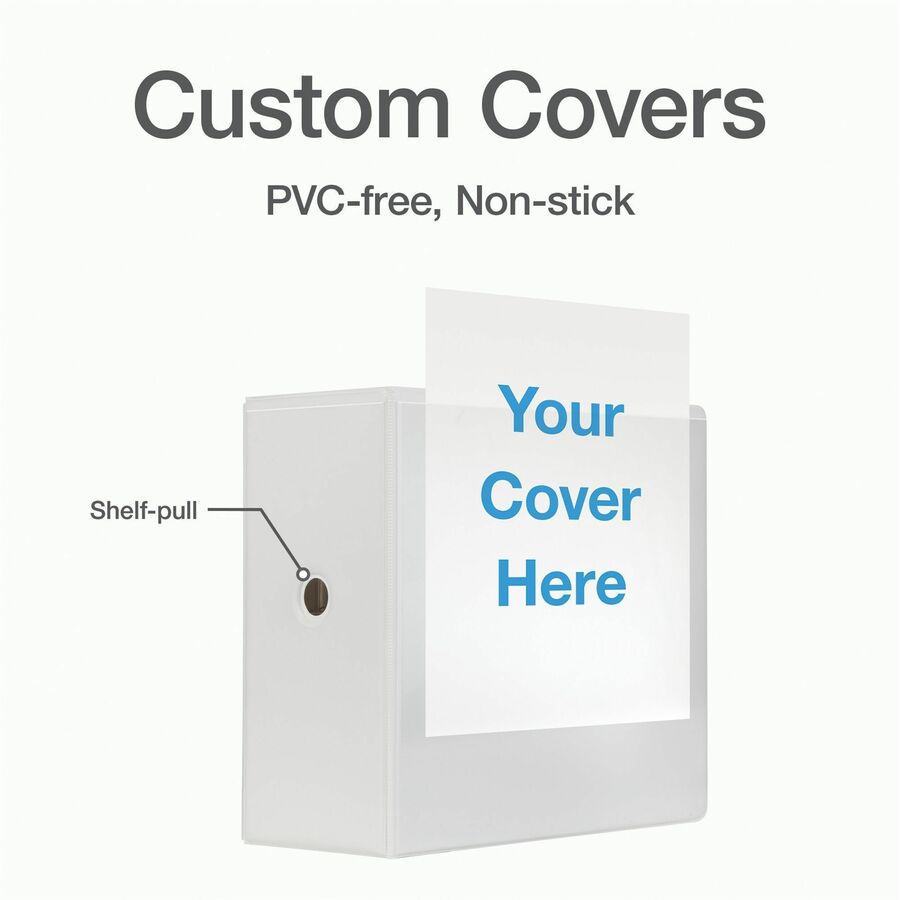 Custom Covers

PVC-free, Non-stick

Shelf-pull

Your Cover Here